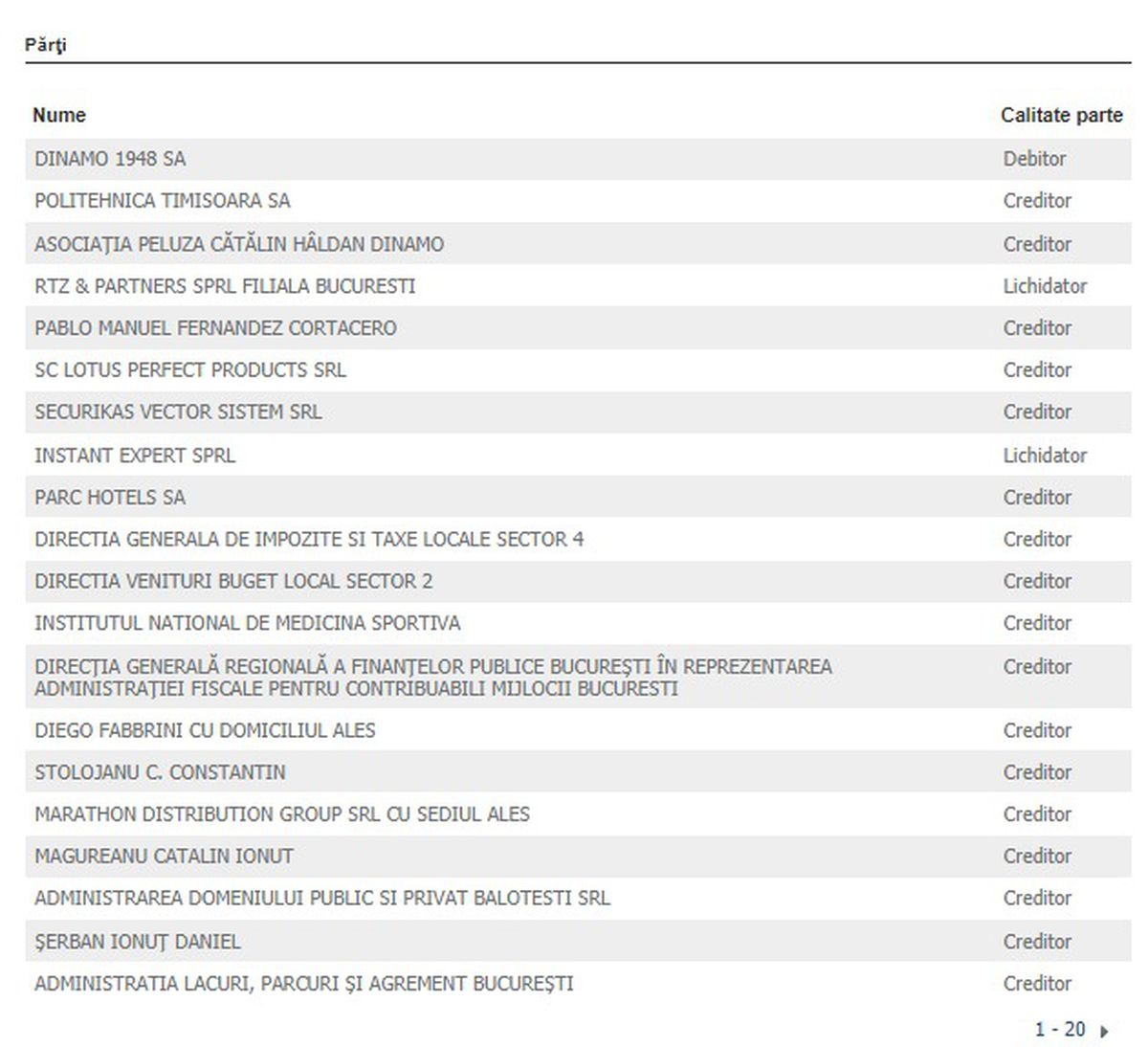 Părţi

| Nume | Calitate parte |
|---|---|
| DINAMO 1948 SA | Debitor |
| POLITEHNICA TIMISOARA SA | Creditor |
| ASOCIAŢIA PELUZA CĂTĂLIN HÂLDAN DINAMO | Creditor |
| RTZ & PARTNERS SPRL FILIALA BUCURESTI | Lichidator |
| PABLO MANUEL FERNANDEZ CORTACERO | Creditor |
| SC LOTUS PERFECT PRODUCTS SRL | Creditor |
| SECURIKAS VECTOR SISTEM SRL | Creditor |
| INSTANT EXPERT SPRL | Lichidator |
| PARC HOTELS SA | Creditor |
| DIRECTIA GENERALA DE IMPOZITE SI TAXE LOCALE SECTOR 4 | Creditor |
| DIRECTIA VENITURI BUGET LOCAL SECTOR 2 | Creditor |
| INSTITUTUL NATIONAL DE MEDICINA SPORTIVA | Creditor |
| DIRECŢIA GENERALĂ REGIONALĂ A FINANŢELOR PUBLICE BUCUREŞTI ÎN REPREZENTAREA ADMINISTRAŢIEI FISCALE PENTRU CONTRIBUABILI MIJLOCII BUCURESTI | Creditor |
| DIEGO FABBRINI CU DOMICILIUL ALES | Creditor |
| STOLOJANU C. CONSTANTIN | Creditor |
| MARATHON DISTRIBUTION GROUP SRL CU SEDIUL ALES | Creditor |
| MAGUREANU CATALIN IONUT | Creditor |
| ADMINISTRAREA DOMENIULUI PUBLIC SI PRIVAT BALOTESTI SRL | Creditor |
| ŞERBAN IONUŢ DANIEL | Creditor |
| ADMINISTRATIA LACURI, PARCURI ŞI AGREMENT BUCUREŞTI | Creditor |

1 - 20